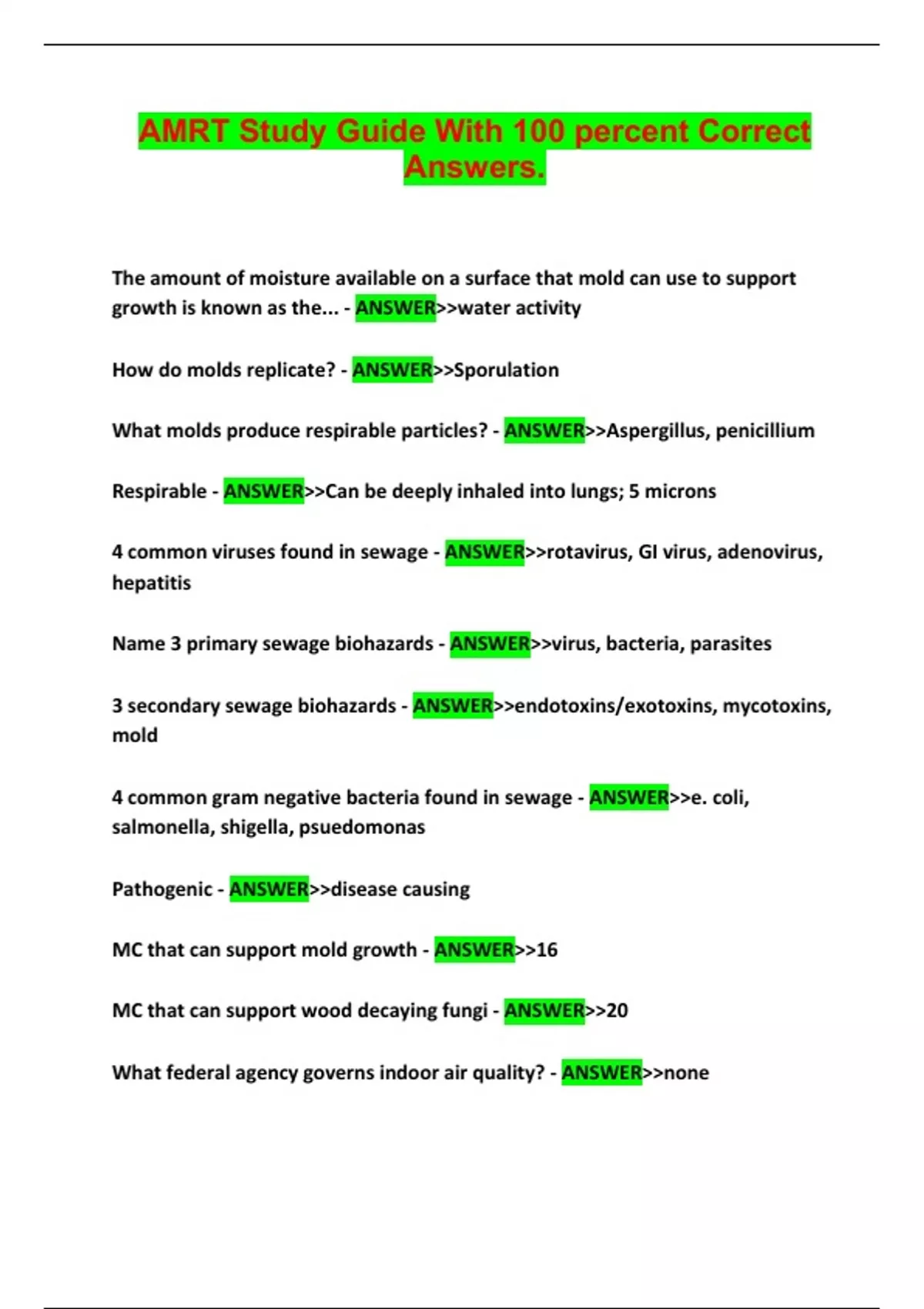 AMRT Study Guide With 100 percent Correct Answers.

The amount of moisture available on a surface that mold can use to support growth is known as the... - ANSWER>>water activity

How do molds replicate? - ANSWER>>Sporulation

What molds produce respirable particles? - ANSWER>>Aspergillus, penicillium

Respirable - ANSWER>>Can be deeply inhaled into lungs; 5 microns

4 common viruses found in sewage - ANSWER>>rotavirus, GI virus, adenovirus, hepatitis

Name 3 primary sewage biohazards - ANSWER>>virus, bacteria, parasites

3 secondary sewage biohazards - ANSWER>>endotoxins/exotoxins, mycotoxins, mold

4 common gram negative bacteria found in sewage - ANSWER>>e. coli, salmonella, shigella, psuedomonas

Pathogenic - ANSWER>>disease causing

MC that can support mold growth - ANSWER>>16

MC that can support wood decaying fungi - ANSWER>>20

What federal agency governs indoor air quality? - ANSWER>>none